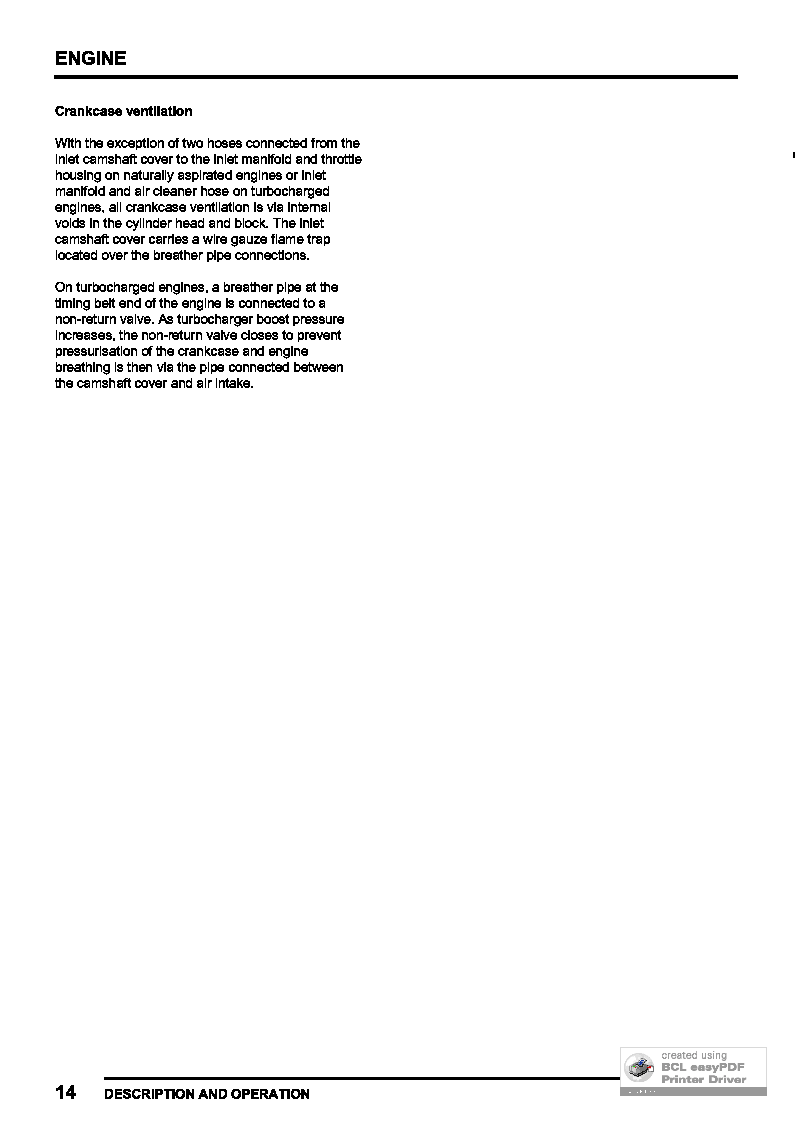 ENGINE

Crankcase ventilation

With the exception of two hoses connected from the inlet camshaft cover to the inlet manifold and throttle housing on naturally aspirated engines or inlet manifold and air cleaner hose on turbocharged engines, all crankcase ventilation is via internal voids in the cylinder head and block. The inlet camshaft cover carries a wire gauze flame trap located over the breather pipe connections.

On turbocharged engines, a breather pipe at the timing belt end of the engine is connected to a non-return valve. As turbocharger boost pressure increases, the non-return valve closes to prevent pressurisation of the crankcase and engine breathing is then via the pipe connected between the camshaft cover and air intake.

14 DESCRIPTION AND OPERATION

created using
BCL easyPDF
Printer Driver